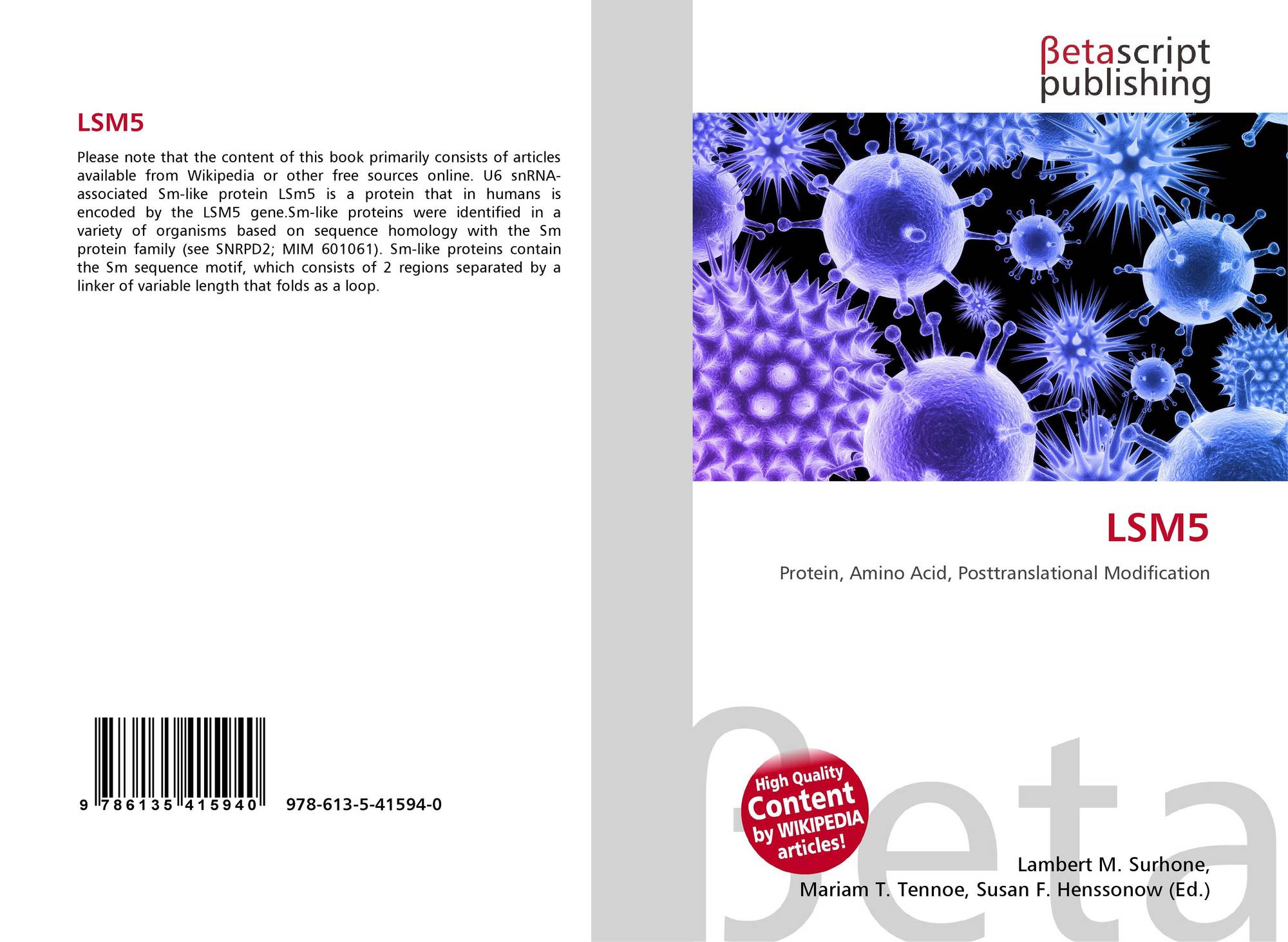 LSM5

Please note that the content of this book primarily consists of articles available from Wikipedia or other free sources online. U6 snRNA-associated Sm-like protein LSm5 is a protein that in humans is encoded by the LSM5 gene.Sm-like proteins were identified in a variety of organisms based on sequence homology with the Sm protein family (see SNRPD2; MIM 601061). Sm-like proteins contain the Sm sequence motif, which consists of 2 regions separated by a linker of variable length that folds as a loop.

9 786135 415940

978-613-5-41594-0

βetascript
publishing

LSM5

Protein, Amino Acid, Posttranslational Modification

High Quality
Content
by WIKIPEDIA
articles!

Lambert M. Surhone,
Mariam T. Tennoe, Susan F. Henssonow (Ed.)

βeta